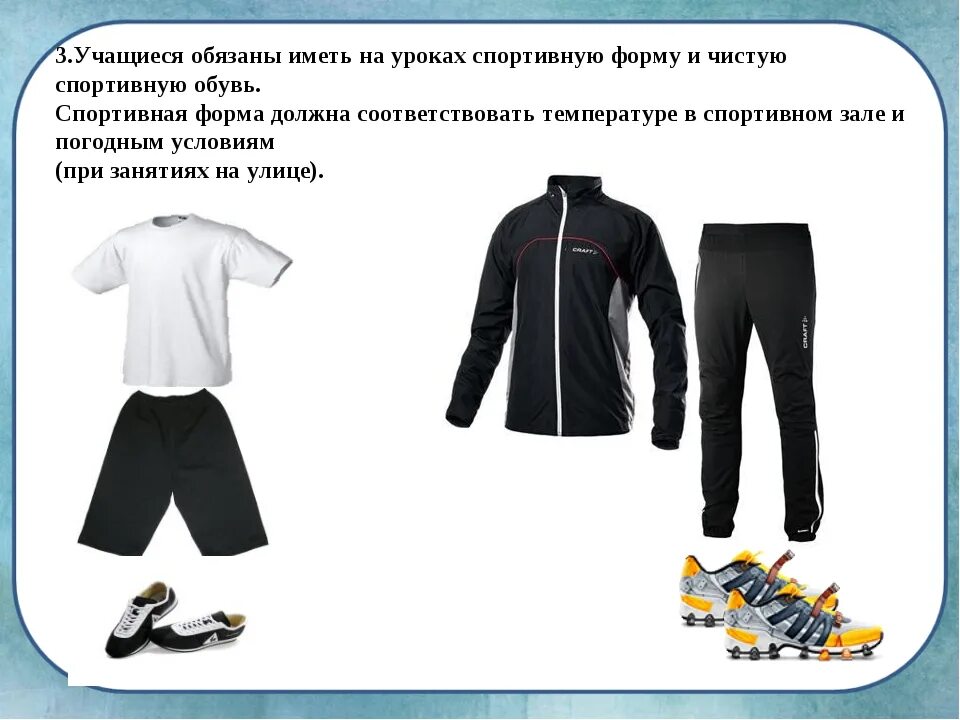 3.Учащиеся обязаны иметь на уроках спортивную форму и чистую спортивную обувь.
Спортивная форма должна соответствовать температуре в спортивном зале и погодным условиям
(при занятиях на улице).

CRAFT

CRAFT